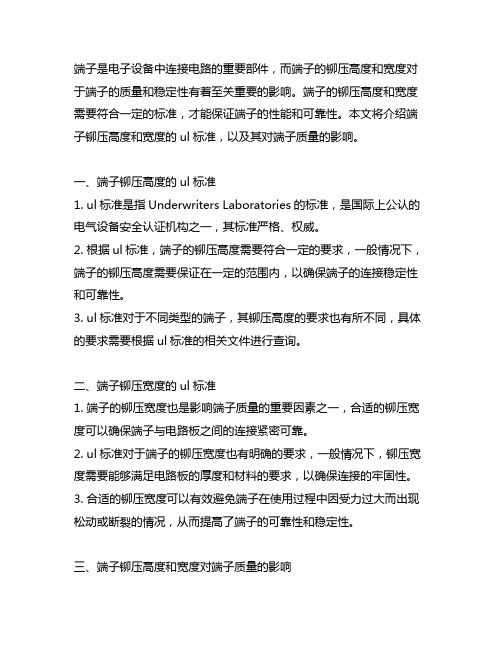 端子是电子设备中连接电路的重要部件，而端子的铆压高度和宽度对于端子的质量和稳定性有着至关重要的影响。端子的铆压高度和宽度需要符合一定的标准，才能保证端子的性能和可靠性。本文将介绍端子铆压高度和宽度的 ul 标准，以及其对端子质量的影响。

一、端子铆压高度的 ul 标准
1. ul 标准是指 Underwriters Laboratories 的标准，是国际上公认的电气设备安全认证机构之一，其标准严格、权威。
2. 根据 ul 标准，端子的铆压高度需要符合一定的要求，一般情况下，端子的铆压高度需要保证在一定的范围内，以确保端子的连接稳定性和可靠性。
3. ul 标准对于不同类型的端子，其铆压高度的要求也有所不同，具体的要求需要根据 ul 标准的相关文件进行查询。

二、端子铆压宽度的 ul 标准
1. 端子的铆压宽度也是影响端子质量的重要因素之一，合适的铆压宽度可以确保端子与电路板之间的连接紧密可靠。
2. ul 标准对于端子的铆压宽度也有明确的要求，一般情况下，铆压宽度需要能够满足电路板的厚度和材料的要求，以确保连接的牢固性。
3. 合适的铆压宽度可以有效避免端子在使用过程中因受力过大而出现松动或断裂的情况，从而提高了端子的可靠性和稳定性。

三、端子铆压高度和宽度对端子质量的影响